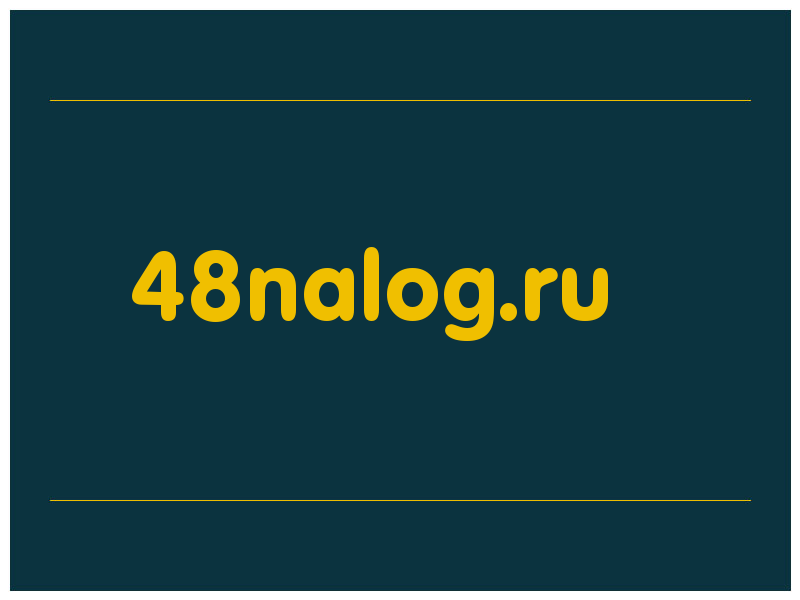 48nalog.ru